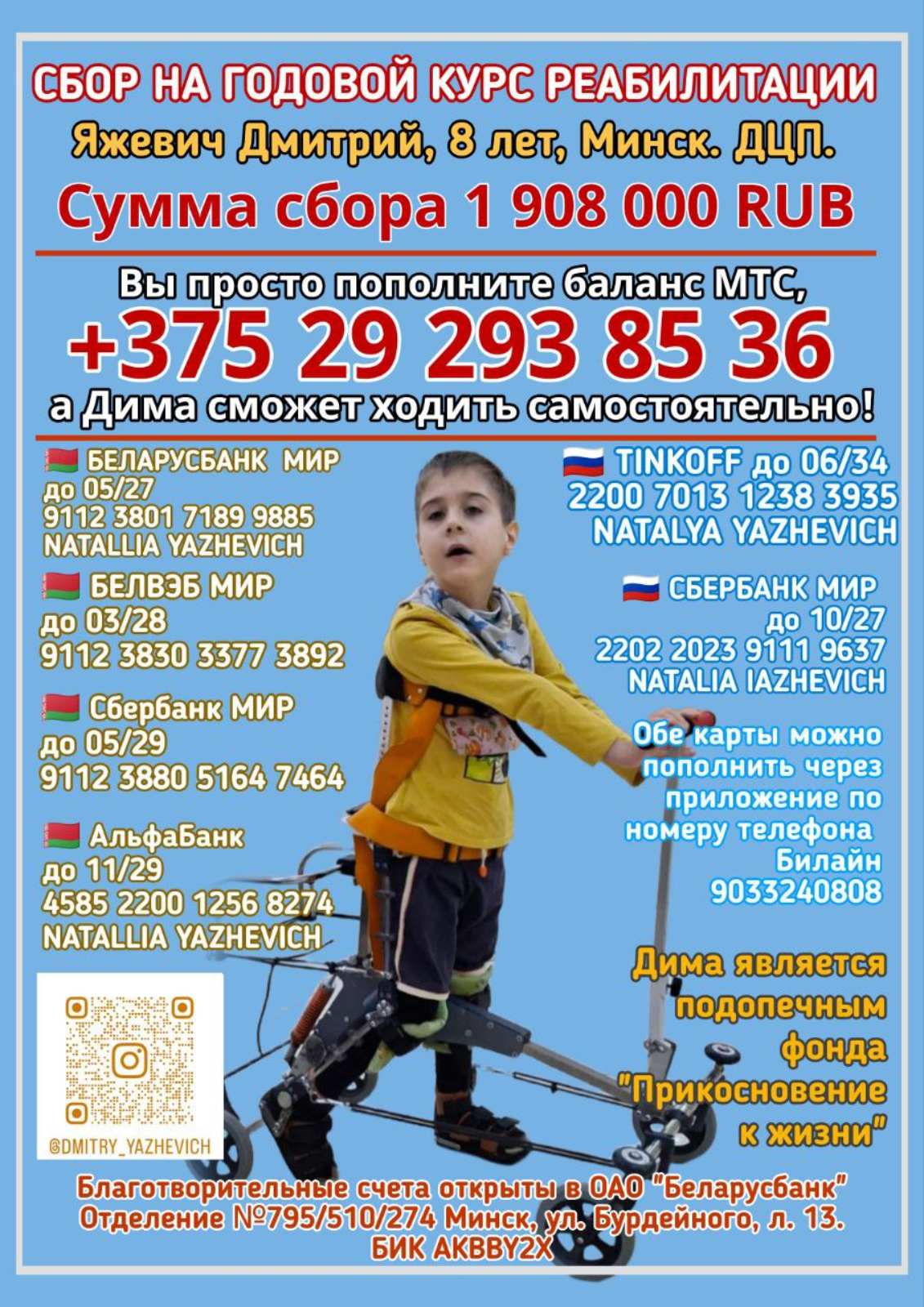 СБОР НА ГОДОВОЙ КУРС РЕАБИЛИТАЦИИ

Яжевич Дмитрий, 8 лет, Минск. ДЦП.

Сумма сбора 1 908 000 RUB

Вы просто пополните баланс МТС,

+375 29 293 85 36

а Дима сможет ходить самостоятельно!

БЕЛАРУСБАНК МИР
до 05/27
9112 3801 7189 9885
NATALLIA YAZHEVICH

БЕЛВЭБ МИР
до 03/28
9112 3830 3377 3892

Сбербанк МИР
до 05/29
9112 3880 5164 7464

АльфаБанк
до 11/29
4585 2200 1256 8274
NATALLIA YAZHEVICH

@DMITRY_YAZHEVICH

TINKOFF до 06/34
2200 7013 1238 3935
NATALYA YAZHEVICH

СБЕРБАНК МИР
до 10/27
2202 2023 9111 9637
NATALIA IAZHEVICH

Обе карты можно пополнить через приложение по номеру телефона Билайн 9033240808

Дима является подопечным фонда "Прикосновение к жизни"

Благотворительные счета открыты в ОАО "Беларусбанк"
Отделение №795/510/274 Минск, ул. Бурдейного, л. 13.
БИК AKBBY2X